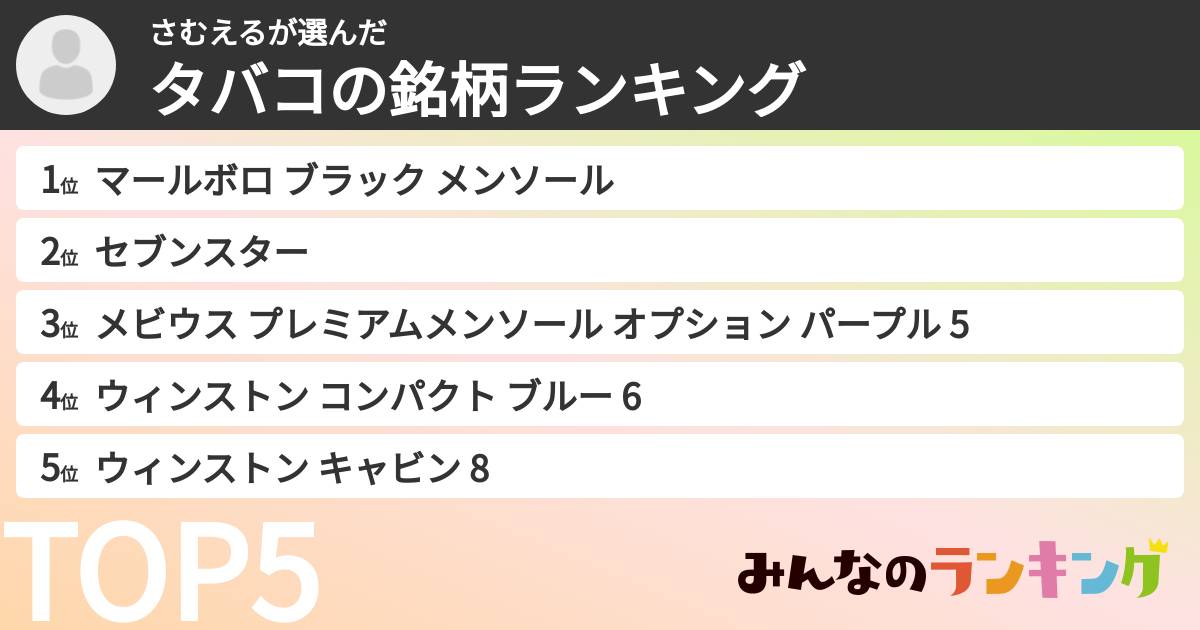 さむえるが選んだ
タバコの銘柄ランキング

1位 マールボロ ブラック メンソール

2位 セブンスター

3位 メビウス プレミアムメンソール オプション パープル 5

4位 ウィンストン コンパクト ブルー 6

5位 ウィンストン キャビン 8

TOP5

みんなのランキング